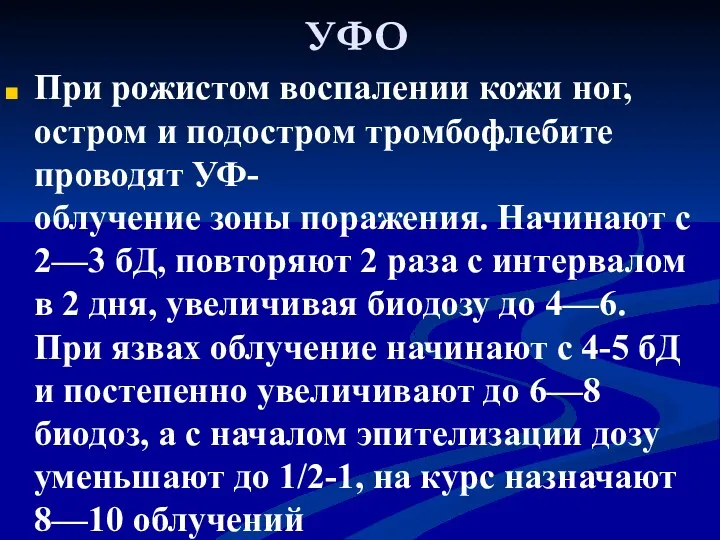 УФО

При рожистом воспалении кожи ног, остром и подостром тромбофлебите проводят УФ-облучение зоны поражения. Начинают с 2—3 бД, повторяют 2 раза с интервалом в 2 дня, увеличивая биодозу до 4—6. При язвах облучение начинают с 4-5 бД и постепенно увеличивают до 6—8 биодоз, а с началом эпителизации дозу уменьшают до 1/2-1, на курс назначают 8—10 облучений